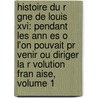 histoire du r gne de louis xvi: pendant les ann es o l'on pouvait pr venir ou diriger la r volution fran aise, volume 1